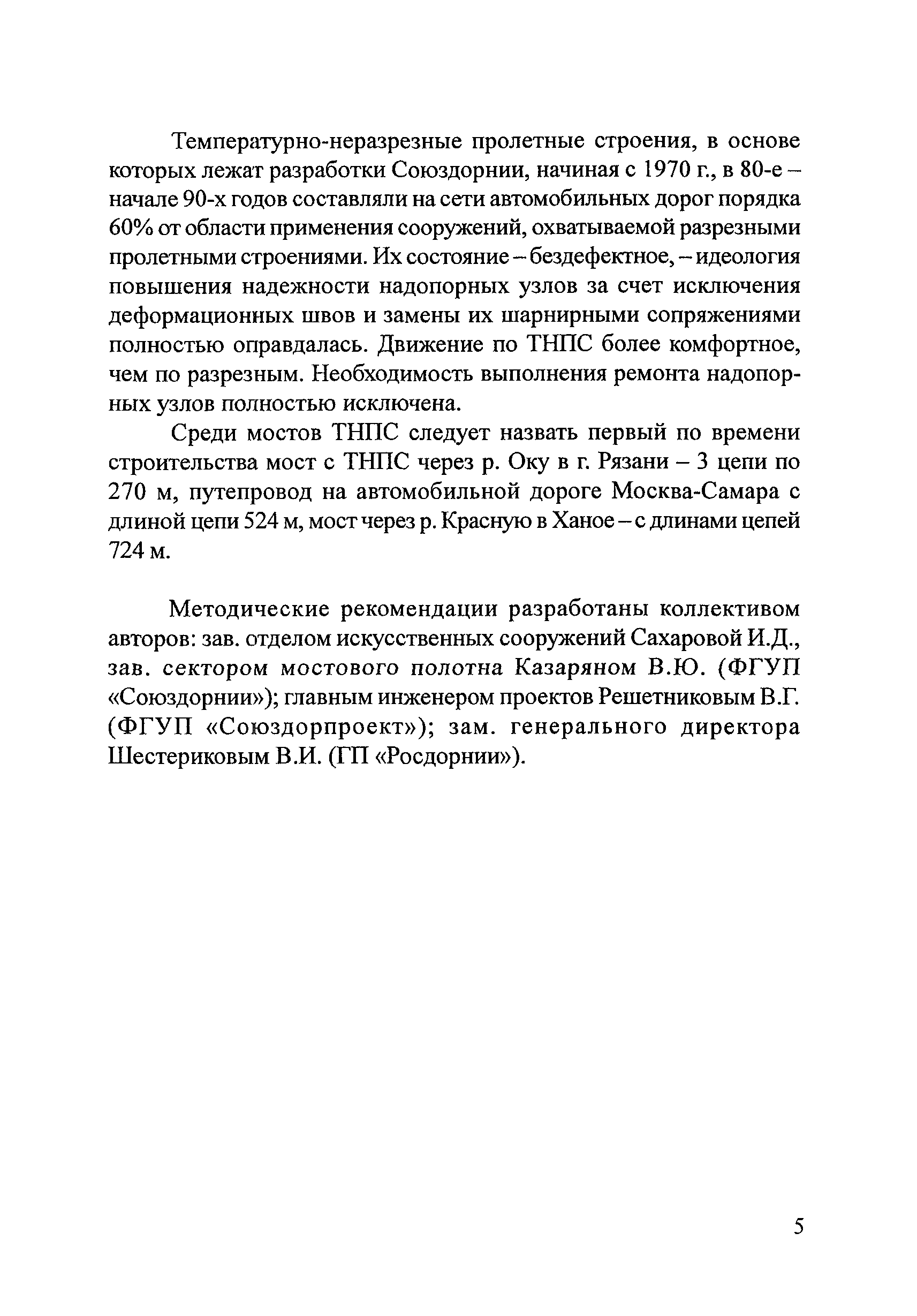 Температурно-неразрезные пролетные строения, в основе которых лежат разработки Союздорнии, начиная с 1970 г., в 80-е – начале 90-х годов составляли на сети автомобильных дорог порядка 60% от области применения сооружений, охватываемой разрезными пролетными строениями. Их состояние – бездефектное, – идеология повышения надежности надопорных узлов за счет исключения деформационных швов и замены их шарнирными сопряжениями полностью оправдалась. Движение по ТНПС более комфортное, чем по разрезным. Необходимость выполнения ремонта надопорных узлов полностью исключена.

Среди мостов ТНПС следует назвать первый по времени строительства мост с ТНПС через р. Оку в г. Рязани – 3 цепи по 270 м, путепровод на автомобильной дороге Москва-Самара с длиной цепи 524 м, мост через р. Красную в Ханое – с длинами цепей 724 м.

Методические рекомендации разработаны коллективом авторов: зав. отделом искусственных сооружений Сахаровой И.Д., зав. сектором мостового полотна Казаряном В.Ю. (ФГУП «Союздорнии»); главным инженером проектов Решетниковым В.Г. (ФГУП «Союздорпроект»); зам. генерального директора Шестериковым В.И. (ГП «Росдорнии»).

5